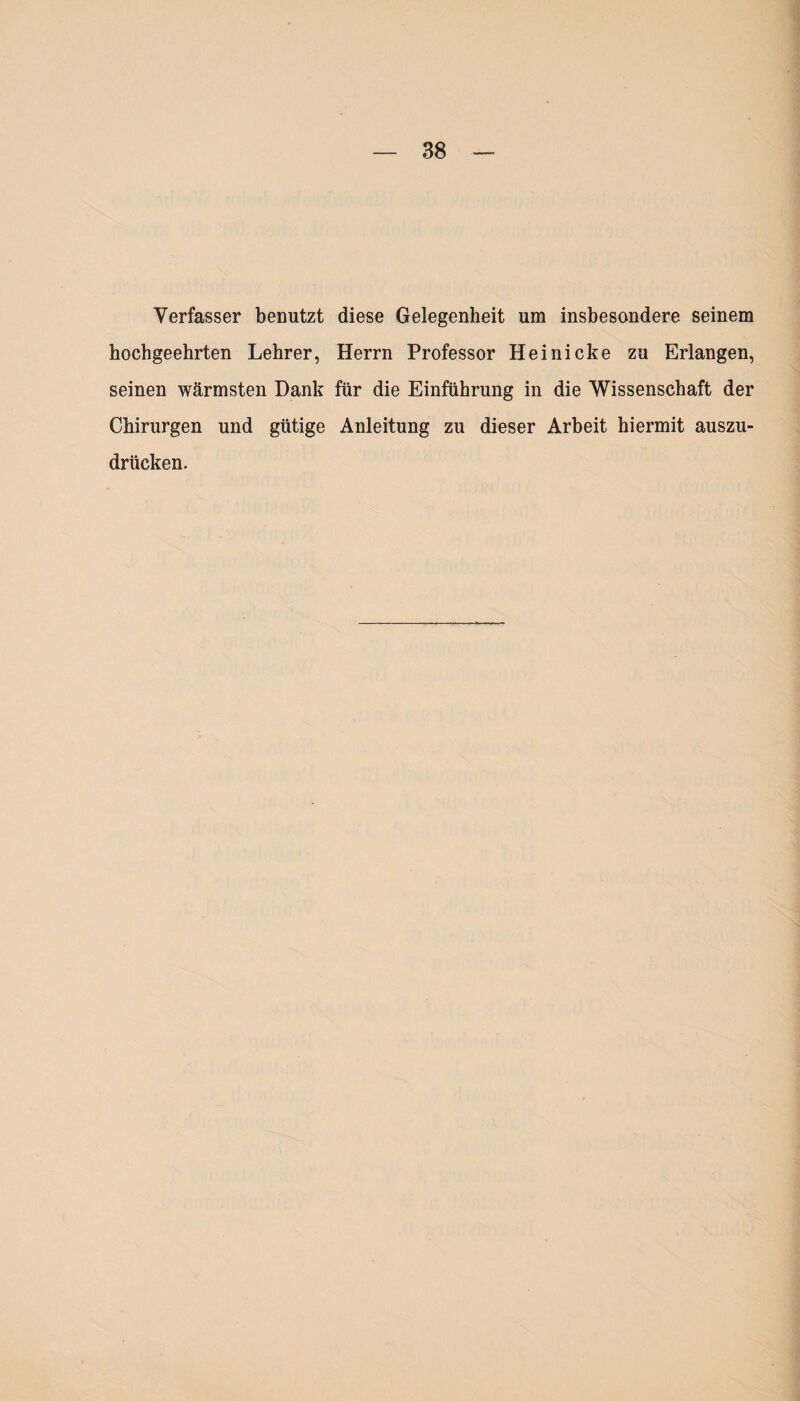 — 38 —

Verfasser benutzt diese Gelegenheit um insbesondere seinem hochgeehrten Lehrer, Herrn Professor Heinicke zu Erlangen, seinen wärmsten Dank für die Einführung in die Wissenschaft der Chirurgen und gütige Anleitung zu dieser Arbeit hiermit auszudrücken.